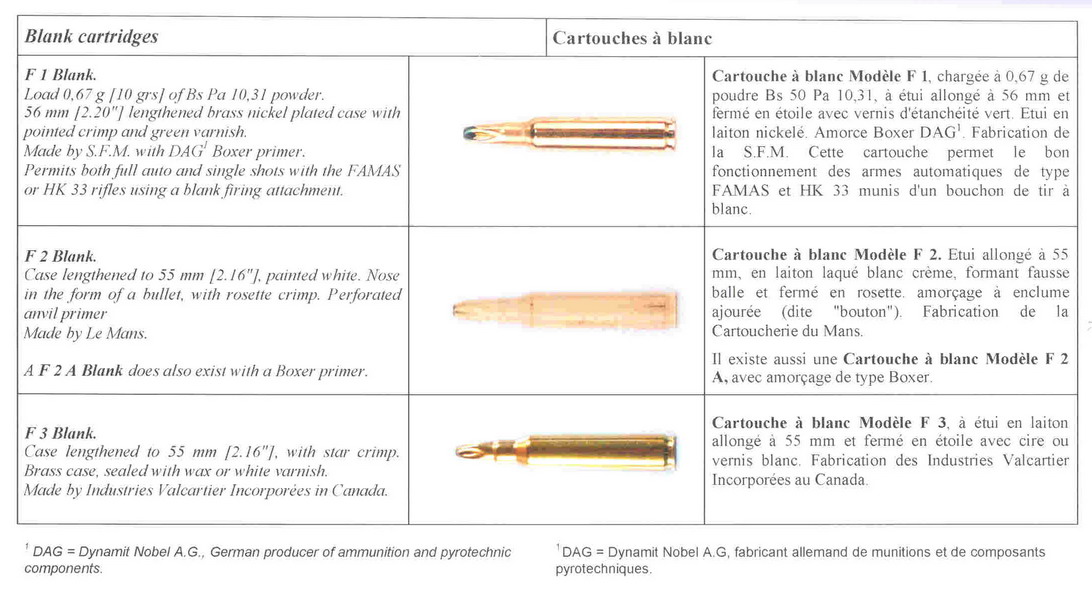 | Blank cartridges | | Cartouches à blanc |
|---|---|---|
| F 1 Blank. Load 0,67 g [10 grs] of Bs Pa 10,31 powder. 56 mm [2.20"] lengthened brass nickel plated case with pointed crimp and green varnish. Made by S.F.M. with DAG$^{1}$ Boxer primer. Permits both full auto and single shots with the FAMAS or HK 33 rifles using a blank firing attachment. | | Cartouche à blanc Modèle F 1, chargée à 0,67 g de poudre Bs 50 Pa 10,31, à étui allongé à 56 mm et fermé en étoile avec vernis d'étanchéité vert. Etui en laiton nickelé. Amorce Boxer DAG$^{1}$. Fabrication de la S.F.M. Cette cartouche permet le bon fonctionnement des armes automatiques de type FAMAS et HK 33 munis d'un bouchon de tir à blanc. |
| F 2 Blank. Case lengthened to 55 mm [2.16"], painted white. Nose in the form of a bullet, with rosette crimp. Perforated anvil primer Made by Le Mans. A F 2 A Blank does also exist with a Boxer primer. | | Cartouche à blanc Modèle F 2. Etui allongé à 55 mm, en laiton laqué blanc crème, formant fausse balle et fermé en rosette. amorçage à enclume ajourée (dite "bouton"). Fabrication de la Cartoucherie du Mans. Il existe aussi une Cartouche à blanc Modèle F 2 A, avec amorçage de type Boxer. |
| F 3 Blank. Case lengthened to 55 mm [2.16"], with star crimp. Brass case, sealed with wax or white varnish. Made by Industries Valcartier Incorporées in Canada. | | Cartouche à blanc Modèle F 3, à étui en laiton allongé à 55 mm et fermé en étoile avec cire ou vernis blanc. Fabrication des Industries Valcartier Incorporées au Canada. |

$^{1}$ DAG = Dynamit Nobel A.G., German producer of ammunition and pyrotechnic components.

$^{1}$ DAG = Dynamit Nobel A.G, fabricant allemand de munitions et de composants pyrotechniques.